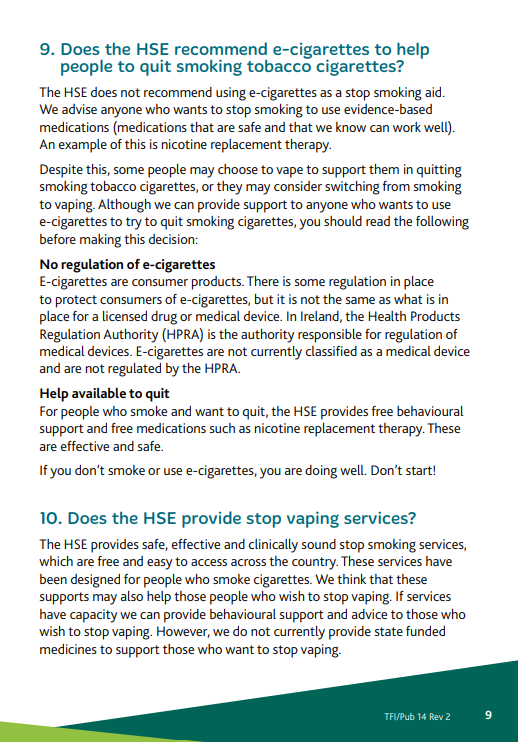 9. Does the HSE recommend e-cigarettes to help people to quit smoking tobacco cigarettes?

The HSE does not recommend using e-cigarettes as a stop smoking aid. We advise anyone who wants to stop smoking to use evidence-based medications (medications that are safe and that we know can work well). An example of this is nicotine replacement therapy.

Despite this, some people may choose to vape to support them in quitting smoking tobacco cigarettes, or they may consider switching from smoking to vaping. Although we can provide support to anyone who wants to use e-cigarettes to try to quit smoking cigarettes, you should read the following before making this decision:

No regulation of e-cigarettes
E-cigarettes are consumer products. There is some regulation in place to protect consumers of e-cigarettes, but it is not the same as what is in place for a licensed drug or medical device. In Ireland, the Health Products Regulation Authority (HPRA) is the authority responsible for regulation of medical devices. E-cigarettes are not currently classified as a medical device and are not regulated by the HPRA.

Help available to quit
For people who smoke and want to quit, the HSE provides free behavioural support and free medications such as nicotine replacement therapy. These are effective and safe.

If you don't smoke or use e-cigarettes, you are doing well. Don't start!

10. Does the HSE provide stop vaping services?

The HSE provides safe, effective and clinically sound stop smoking services, which are free and easy to access across the country. These services have been designed for people who smoke cigarettes. We think that these supports may also help those people who wish to stop vaping. If services have capacity we can provide behavioural support and advice to those who wish to stop vaping. However, we do not currently provide state funded medicines to support those who want to stop vaping.

TFI/Pub 14 Rev 2 9